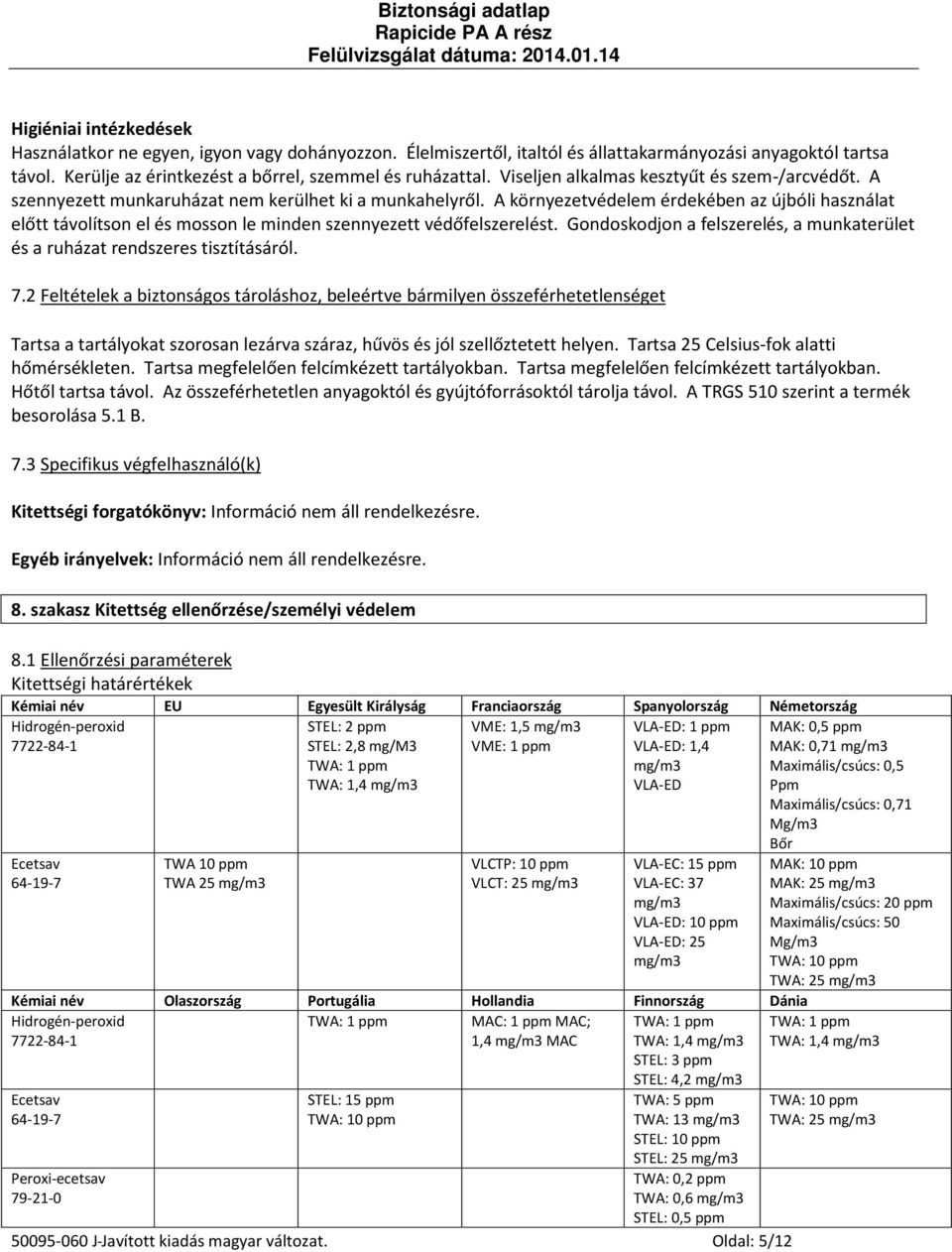 Biztonsági adatlap
Rapicide PA A rész
Felülvizsgálat dátuma: 2014.01.14

Higiéniai intézkedések
Használatkor ne egyen, igyon vagy dohányozzon. Élelmiszertől, italtól és állattakarmányozási anyagoktól tartsa távol. Kerülje az érintkezést a bőrrel, szemmel és ruházattal. Viseljen alkalmas kesztyűt és szem-/arcvédőt. A szennyezett munkaruházat nem kerülhet ki a munkahelyről. A környezetvédelem érdekében az újbóli használat előtt távolítson el és mosson le minden szennyezett védőfelszerelést. Gondoskodjon a felszerelés, a munkaterület és a ruházat rendszeres tisztításáról.

7.2 Feltételek a biztonságos tároláshoz, beleértve bármilyen összeférhetetlenséget

Tartsa a tartályokat szorosan lezárva száraz, hűvös és jól szellőztetett helyen. Tartsa 25 Celsius-fok alatti hőmérsékleten. Tartsa megfelelően felcímkézett tartályokban. Tartsa megfelelően felcímkézett tartályokban. Hőtől tartsa távol. Az összeférhetetlen anyagoktól és gyújtóforrásoktól tárolja távol. A TRGS 510 szerint a termék besorolása 5.1 B.

7.3 Specifikus végfelhasználó(k)

Kitettségi forgatókönyv: Információ nem áll rendelkezésre.

Egyéb irányelvek: Információ nem áll rendelkezésre.

8. szakasz Kitettség ellenőrzése/személyi védelem

8.1 Ellenőrzési paraméterek
Kitettségi határértékek

| Kémiai név | EU | Egyesült Királyság | Franciaország | Spanyolország | Németország |
|---|---|---|---|---|---|
| Hidrogén-peroxid 7722-84-1 | | STEL: 2 ppm STEL: 2,8 mg/M3 TWA: 1 ppm TWA: 1,4 mg/m3 | VME: 1,5 mg/m3 VME: 1 ppm | VLA-ED: 1 ppm VLA-ED: 1,4 mg/m3 VLA-ED | MAK: 0,5 ppm MAK: 0,71 mg/m3 Maximális/csúcs: 0,5 Ppm Maximális/csúcs: 0,71 Mg/m3 Bőr |
| Ecetsav 64-19-7 | TWA 10 ppm TWA 25 mg/m3 | | VLCTP: 10 ppm VLCT: 25 mg/m3 | VLA-EC: 15 ppm VLA-EC: 37 mg/m3 VLA-ED: 10 ppm VLA-ED: 25 mg/m3 | MAK: 10 ppm MAK: 25 mg/m3 Maximális/csúcs: 20 ppm Maximális/csúcs: 50 Mg/m3 TWA: 10 ppm TWA: 25 mg/m3 |

| Kémiai név | Olaszország | Portugália | Hollandia | Finnország | Dánia |
|---|---|---|---|---|---|
| Hidrogén-peroxid 7722-84-1 | | TWA: 1 ppm | MAC: 1 ppm MAC; 1,4 mg/m3 MAC | TWA: 1 ppm TWA: 1,4 mg/m3 STEL: 3 ppm STEL: 4,2 mg/m3 | TWA: 1 ppm TWA: 1,4 mg/m3 |
| Ecetsav 64-19-7 | | STEL: 15 ppm TWA: 10 ppm | | TWA: 5 ppm TWA: 13 mg/m3 STEL: 10 ppm STEL: 25 mg/m3 | TWA: 10 ppm TWA: 25 mg/m3 |
| Peroxi-ecetsav 79-21-0 | | | | TWA: 0,2 ppm TWA: 0,6 mg/m3 STEL: 0,5 ppm | |

50095-060 J-Javított kiadás magyar változat. Oldal: 5/12